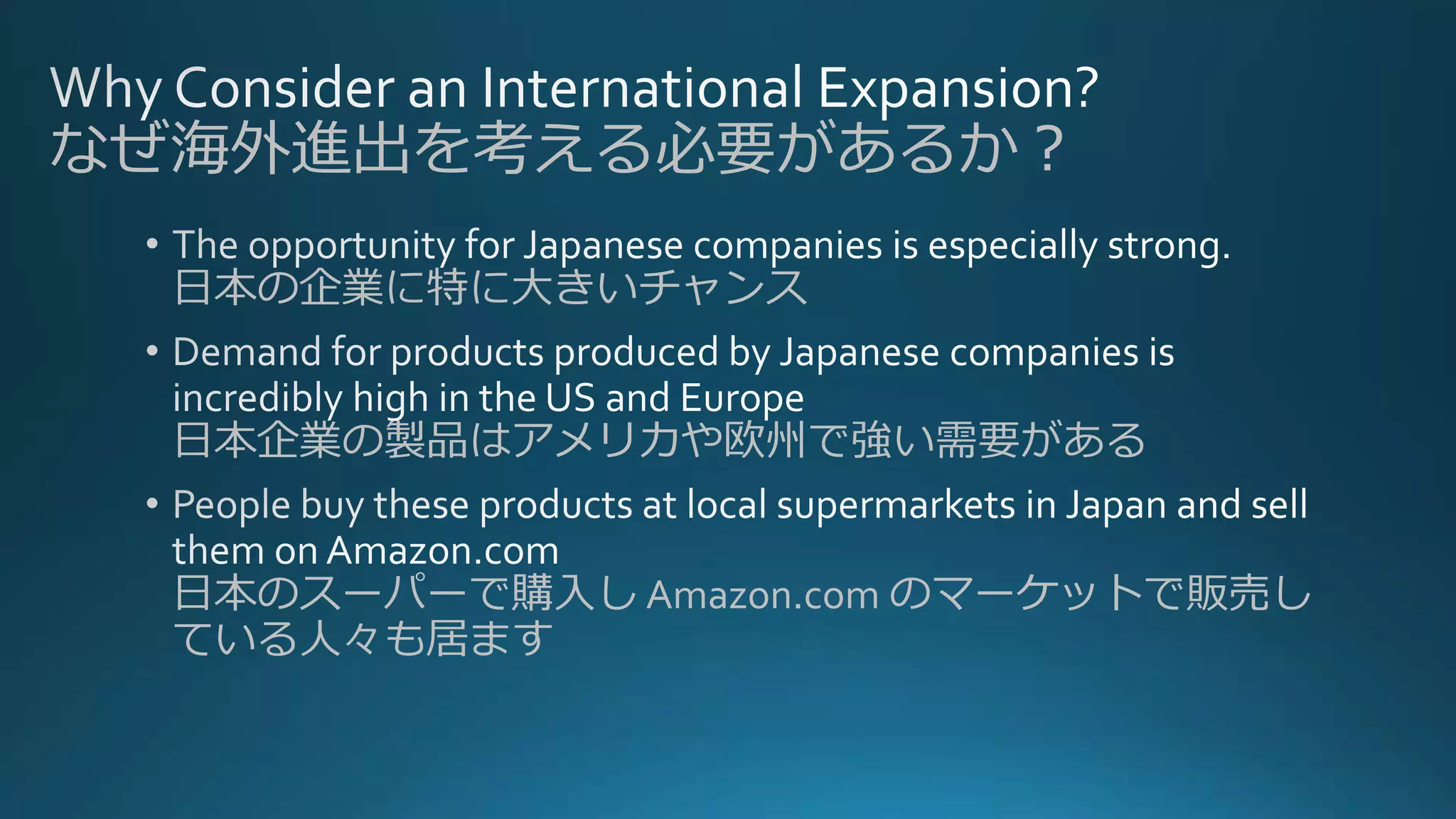 Why Consider an International Expansion?
なぜ海外進出を考える必要があるか？

• The opportunity for Japanese companies is especially strong.
日本の企業に特に大きいチャンス

• Demand for products produced by Japanese companies is incredibly high in the US and Europe
日本企業の製品はアメリカや欧州で強い需要がある

• People buy these products at local supermarkets in Japan and sell them on Amazon.com
日本のスーパーで購入し Amazon.com のマーケットで販売している人々も居ます